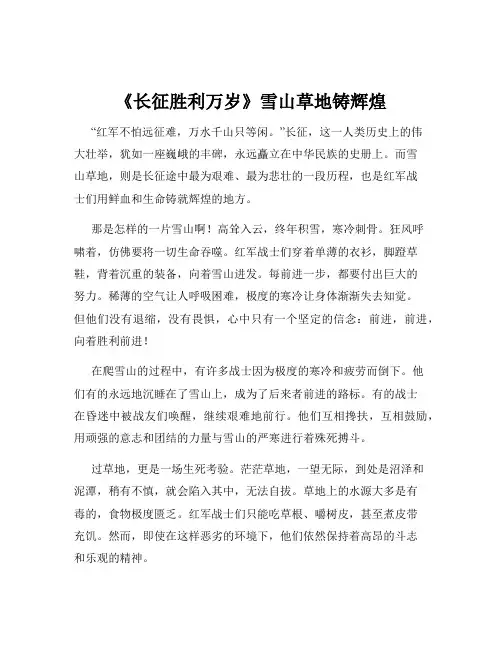 《长征胜利万岁》雪山草地铸辉煌

“红军不怕远征难，万水千山只等闲。”长征，这一人类历史上的伟大壮举，犹如一座巍峨的丰碑，永远矗立在中华民族的史册上。而雪山草地，则是长征途中最为艰难、最为悲壮的一段历程，也是红军战士们用鲜血和生命铸就辉煌的地方。

那是怎样的一片雪山啊！高耸入云，终年积雪，寒冷刺骨。狂风呼啸着，仿佛要将一切生命吞噬。红军战士们穿着单薄的衣衫，脚蹬草鞋，背着沉重的装备，向着雪山进发。每前进一步，都要付出巨大的努力。稀薄的空气让人呼吸困难，极度的寒冷让身体渐渐失去知觉。但他们没有退缩，没有畏惧，心中只有一个坚定的信念：前进，前进，向着胜利前进！

在爬雪山的过程中，有许多战士因为极度的寒冷和疲劳而倒下。他们有的永远地沉睡在了雪山上，成为了后来者前进的路标。有的战士在昏迷中被战友们唤醒，继续艰难地前行。他们互相搀扶，互相鼓励，用顽强的意志和团结的力量与雪山的严寒进行着殊死搏斗。

过草地，更是一场生死考验。茫茫草地，一望无际，到处是沼泽和泥潭，稍有不慎，就会陷入其中，无法自拔。草地上的水源大多是有毒的，食物极度匮乏。红军战士们只能吃草根、嚼树皮，甚至煮皮带充饥。然而，即使在这样恶劣的环境下，他们依然保持着高昂的斗志和乐观的精神。